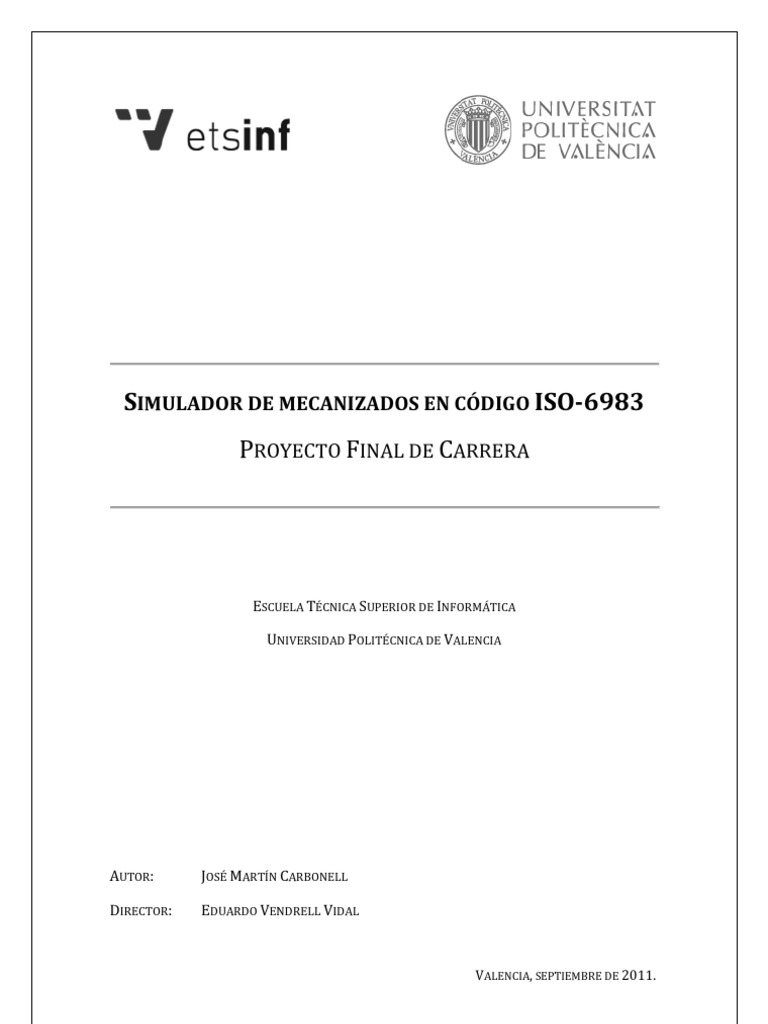 etsinf

UNIVERSITAT POLITÈCNICA DE VALÈNCIA

SIMULADOR DE MECANIZADOS EN CÓDIGO ISO-6983

PROYECTO FINAL DE CARRERA

ESCUELA TÉCNICA SUPERIOR DE INFORMÁTICA

UNIVERSIDAD POLITÉCNICA DE VALENCIA

AUTOR: JOSÉ MARTÍN CARBONELL

DIRECTOR: EDUARDO VENDRELL VIDAL

VALENCIA, SEPTIEMBRE DE 2011.